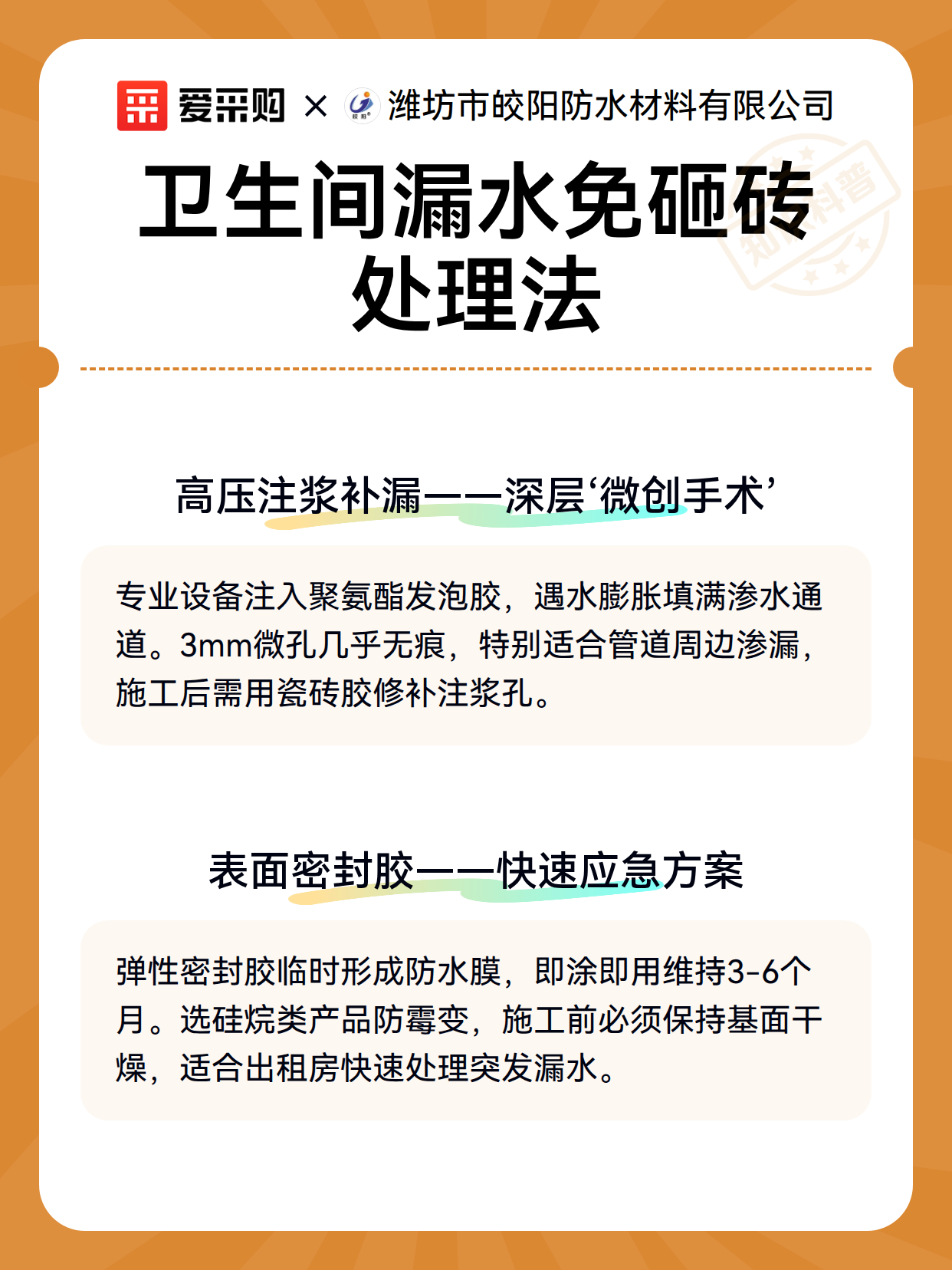 爱采购 × 潍坊市皎阳防水材料有限公司

知识科普

卫生间漏水免砸砖处理法

高压注浆补漏——深层‘微创手术’

专业设备注入聚氨酯发泡胶，遇水膨胀填满渗水通道。3mm微孔几乎无痕，特别适合管道周边渗漏，施工后需用瓷砖胶修补注浆孔。

表面密封胶——快速应急方案

弹性密封胶临时形成防水膜，即涂即用维持3-6个月。选硅烷类产品防霉变，施工前必须保持基面干燥，适合出租房快速处理突发漏水。